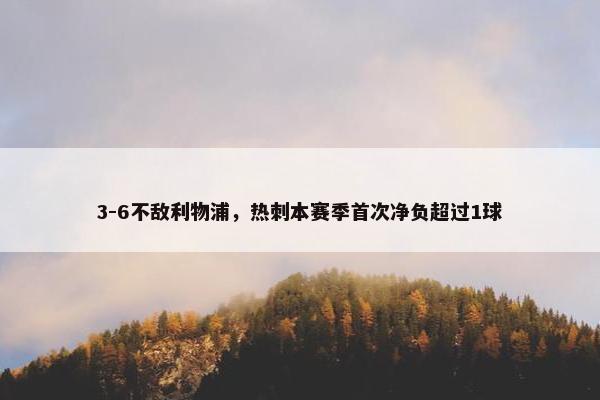 3-6不敌利物浦，热刺本赛季首次净负超过1球